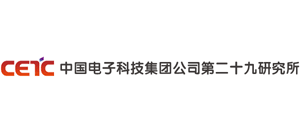 CETC 中国电子科技集团公司第二十九研究所